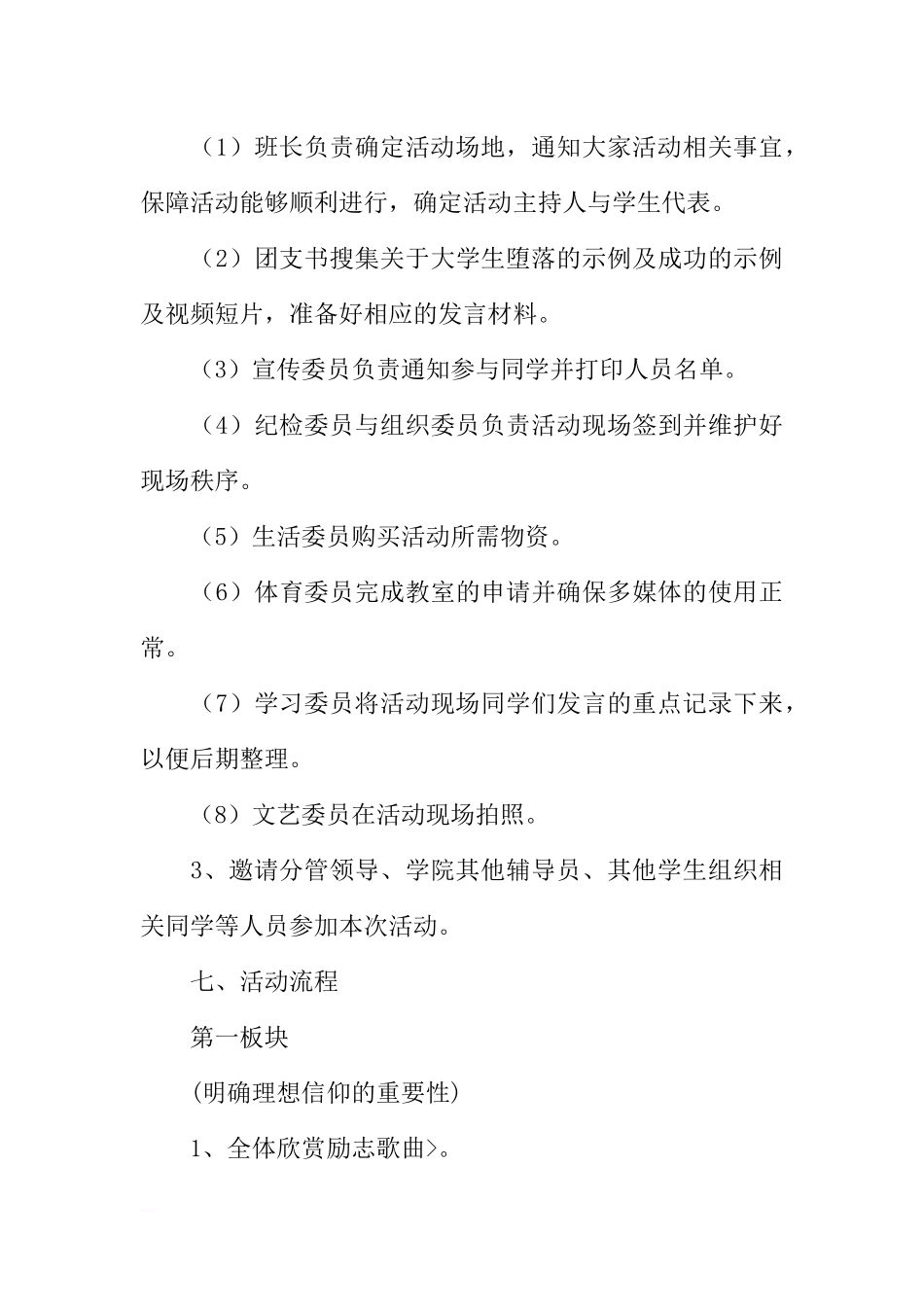 （1）班长负责确定活动场地，通知大家活动相关事宜，保障活动能够顺利进行，确定活动主持人与学生代表。

（2）团支书搜集关于大学生堕落的示例及成功的示例及视频短片，准备好相应的发言材料。

（3）宣传委员负责通知参与同学并打印人员名单。

（4）纪检委员与组织委员负责活动现场签到并维护好现场秩序。

（5）生活委员购买活动所需物资。

（6）体育委员完成教室的申请并确保多媒体的使用正常。

（7）学习委员将活动现场同学们发言的重点记录下来，以便后期整理。

（8）文艺委员在活动现场拍照。

3、邀请分管领导、学院其他辅导员、其他学生组织相关同学等人员参加本次活动。

七、活动流程

第一板块

(明确理想信仰的重要性)

1、全体欣赏励志歌曲>。